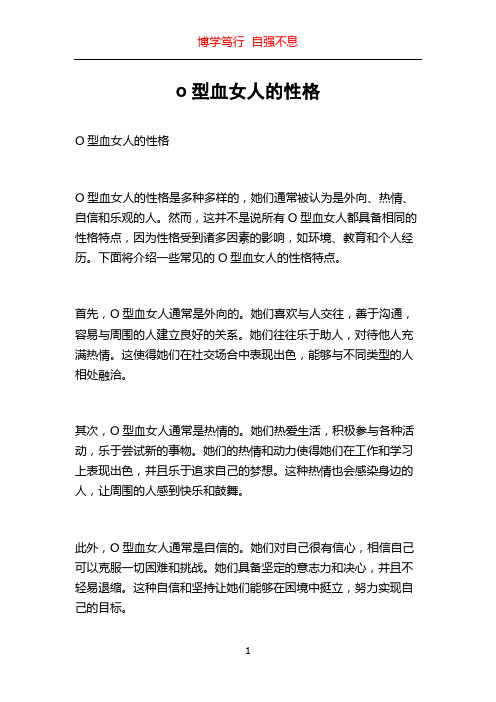 博学笃行 自强不息

o 型血女人的性格

O 型血女人的性格

O 型血女人的性格是多种多样的，她们通常被认为是外向、热情、自信和乐观的人。然而，这并不是说所有 O 型血女人都具备相同的性格特点，因为性格受到诸多因素的影响，如环境、教育和个人经历。下面将介绍一些常见的 O 型血女人的性格特点。

首先，O 型血女人通常是外向的。她们喜欢与人交往，善于沟通，容易与周围的人建立良好的关系。她们往往乐于助人，对待他人充满热情。这使得她们在社交场合中表现出色，能够与不同类型的人相处融洽。

其次，O 型血女人通常是热情的。她们热爱生活，积极参与各种活动，乐于尝试新的事物。她们的热情和动力使得她们在工作和学习上表现出色，并且乐于追求自己的梦想。这种热情也会感染身边的人，让周围的人感到快乐和鼓舞。

此外，O 型血女人通常是自信的。她们对自己很有信心，相信自己可以克服一切困难和挑战。她们具备坚定的意志力和决心，并且不轻易退缩。这种自信和坚持让她们能够在困境中挺立，努力实现自己的目标。

1